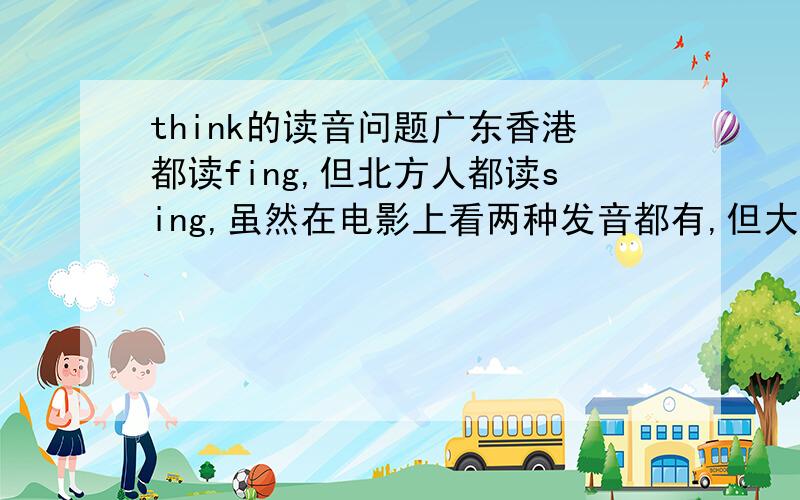 think的读音问题广东香港都读fing,但北方人都读sing,虽然在电影上看两种发音都有,但大

SCHOOL